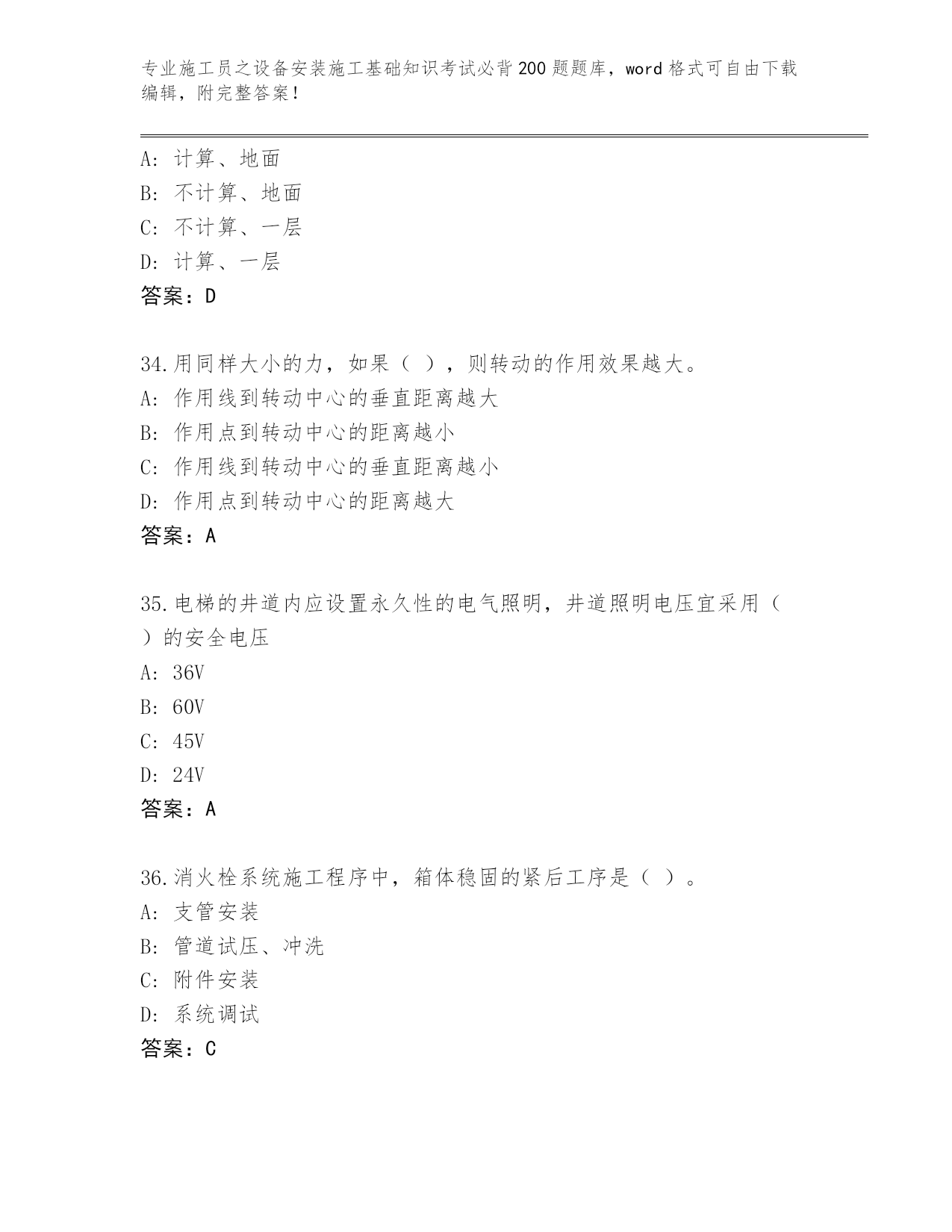 专业施工员之设备安装施工基础知识考试必背200题题库，word格式可自由下载编辑，附完整答案！

A：计算、地面
B：不计算、地面
C：不计算、一层
D：计算、一层
答案：D

34.用同样大小的力，如果（ ），则转动的作用效果越大。
A：作用线到转动中心的垂直距离越大
B：作用点到转动中心的距离越小
C：作用线到转动中心的垂直距离越小
D：作用点到转动中心的距离越大
答案：A

35.电梯的井道内应设置永久性的电气照明，井道照明电压宜采用（ ）的安全电压
A：36V
B：60V
C：45V
D：24V
答案：A

36.消火栓系统施工程序中，箱体稳固的紧后工序是（ ）。
A：支管安装
B：管道试压、冲洗
C：附件安装
D：系统调试
答案：C